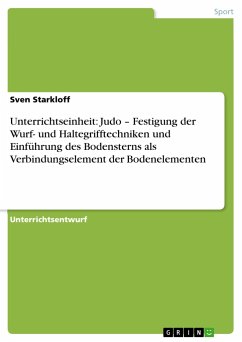 Sport

Sven Starkloff

Unterrichtseinheit: Judo – Festigung der Wurf- und Haltegrifftechniken und Einführung des Bodensterns als Verbindungselement der Bodenelementen

Unterrichtsentwurf

GRIN